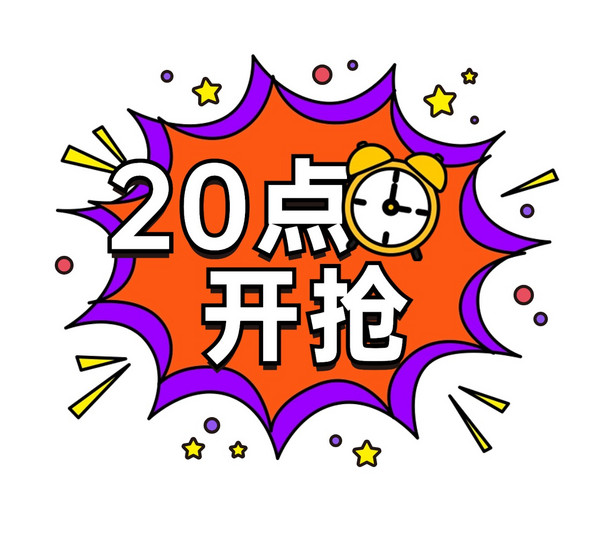 20点
开抢